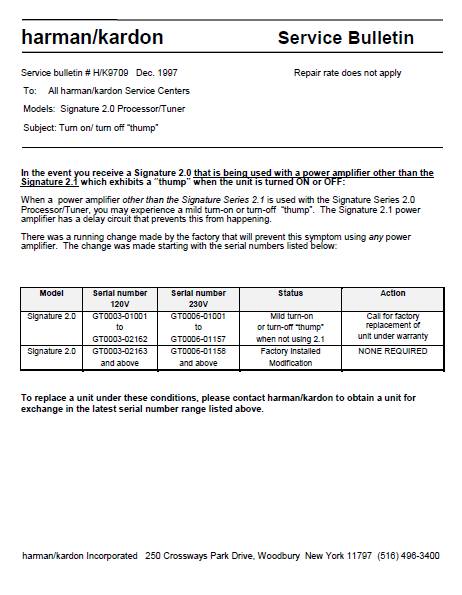 harman/kardon

Service Bulletin

Service bulletin # H/K9709 Dec. 1997

Repair rate does not apply

To: All harman/kardon Service Centers

Models: Signature 2.0 Processor/Tuner

Subject: Turn on/ turn off "thump"

In the event you receive a Signature 2.0 that is being used with a power amplifier other than the Signature 2.1 which exhibits a "thump" when the unit is turned ON or OFF:

When a power amplifier other than the Signature Series 2.1 is used with the Signature Series 2.0 Processor/Tuner, you may experience a mild turn-on or turn-off "thump". The Signature 2.1 power amplifier has a delay circuit that prevents this from happening.

There was a running change made by the factory that will prevent this symptom using any power amplifier. The change was made starting with the serial numbers listed below:

| Model | Serial number 120V | Serial number 230V | Status | Action |
|---|---|---|---|---|
| Signature 2.0 | GT0003-01001 to GT0003-02162 | GT0006-01001 to GT0006-01157 | Mild turn-on or turn-off "thump" when not using 2.1 | Call for factory replacement of unit under warranty |
| Signature 2.0 | GT0003-02163 and above | GT0006-01158 and above | Factory Installed Modification | NONE REQUIRED |

To replace a unit under these conditions, please contact harman/kardon to obtain a unit for exchange in the latest serial number range listed above.

harman/kardon Incorporated 250 Crossways Park Drive, Woodbury New York 11797 (516) 496-3400